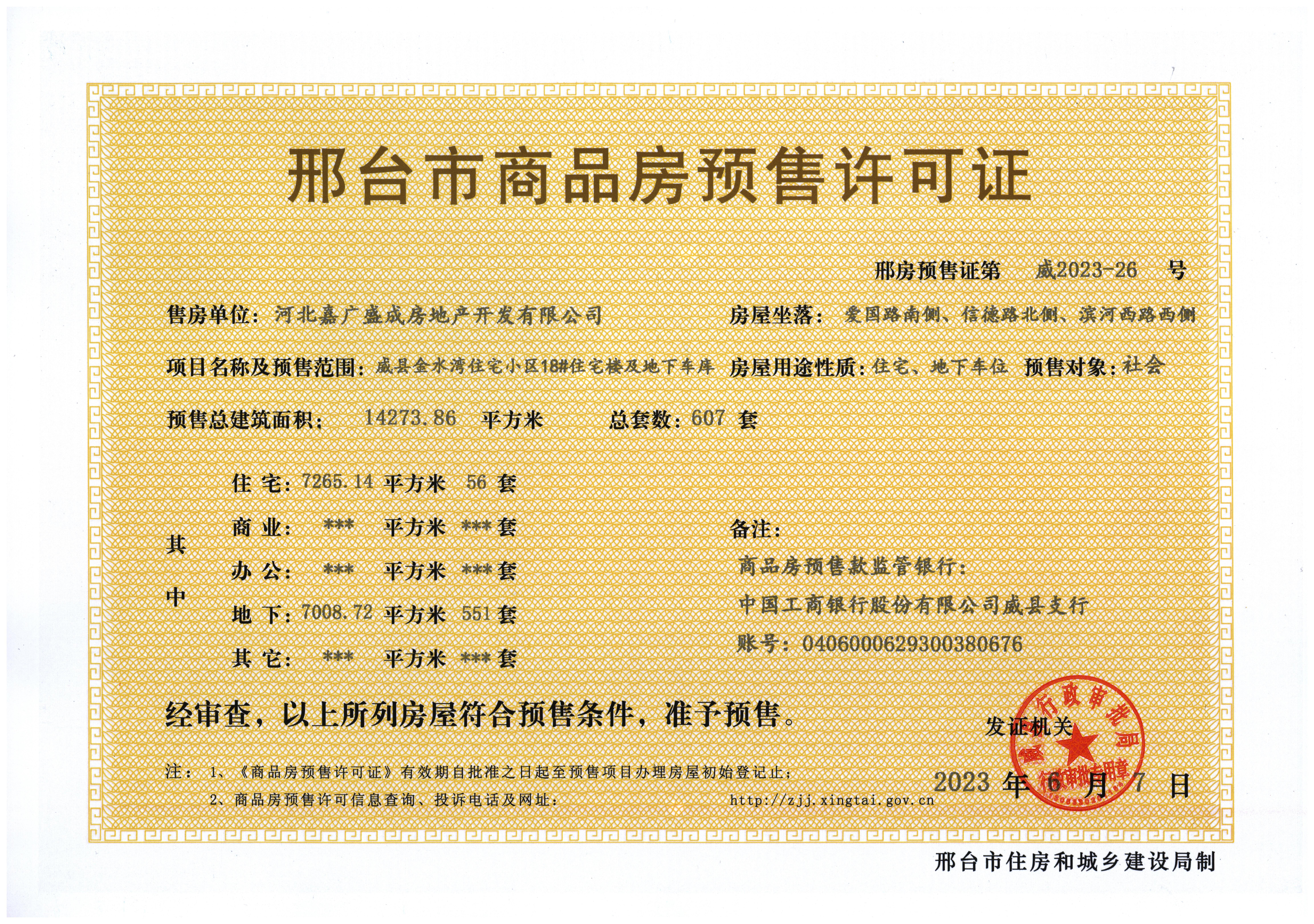 邢台市商品房预售许可证

邢房预售证第 威2023-26 号

售房单位：河北嘉广盛成房地产开发有限公司

房屋坐落：爱国路南侧、信德路北侧、滨河西路西侧

项目名称及预售范围：威县金水湾住宅小区18#住宅楼及地下车库

房屋用途性质：住宅、地下车位 预售对象：社会

预售总建筑面积： 14273.86 平方米 总套数：607 套

其中

住 宅：7265.14 平方米 56 套

商 业： *** 平方米 *** 套

办 公： *** 平方米 *** 套

地 下：7008.72 平方米 551 套

其 它： *** 平方米 *** 套

备注：

商品房预售款监管银行：

中国工商银行股份有限公司威县支行

账号：0406000629300380676

经审查，以上所列房屋符合预售条件，准予预售。

发证机关

威县行政审批局 行政审批专用章

2023 年 6 月 7 日

注： 1、《商品房预售许可证》有效期自批准之日起至预售项目办理房屋初始登记止；

2、商品房预售许可信息查询、投诉电话及网址： http://zjj.xingtai.gov.cn

邢台市住房和城乡建设局制